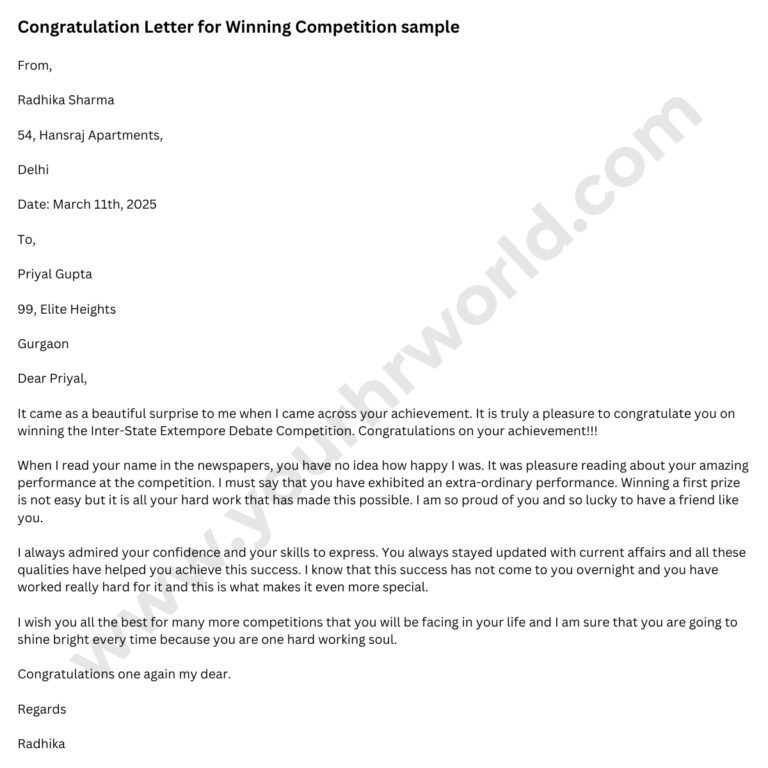 Congratulation Letter for Winning Competition sample

From,

Radhika Sharma

54, Hansraj Apartments,

Delhi

Date: March 11th, 2025

To,

Priyal Gupta

99, Elite Heights

Gurgaon

Dear Priyal,

It came as a beautiful surprise to me when I came across your achievement. It is truly a pleasure to congratulate you on winning the Inter-State Extempore Debate Competition. Congratulations on your achievement!!!

When I read your name in the newspapers, you have no idea how happy I was. It was pleasure reading about your amazing performance at the competition. I must say that you have exhibited an extra-ordinary performance. Winning a first prize is not easy but it is all your hard work that has made this possible. I am so proud of you and so lucky to have a friend like you.

I always admired your confidence and your skills to express. You always stayed updated with current affairs and all these qualities have helped you achieve this success. I know that this success has not come to you overnight and you have worked really hard for it and this is what makes it even more special.

I wish you all the best for many more competitions that you will be facing in your life and I am sure that you are going to shine bright every time because you are one hard working soul.

Congratulations one again my dear.

Regards

Radhika

www.yourhrworld.com